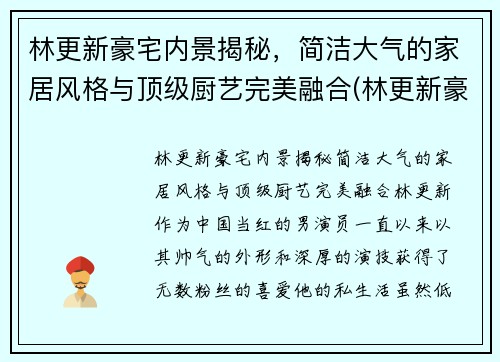 林更新豪宅内景揭秘，简洁大气的家居风格与顶级厨艺完美融合(林更新豪

林更新豪宅内景揭秘简洁大气的家居风格与顶级厨艺完美融合林更新作为中国当红的男演员一直以来以其帅气的外形和深厚的演技获得了无数粉丝的喜爱他的私生活虽然低